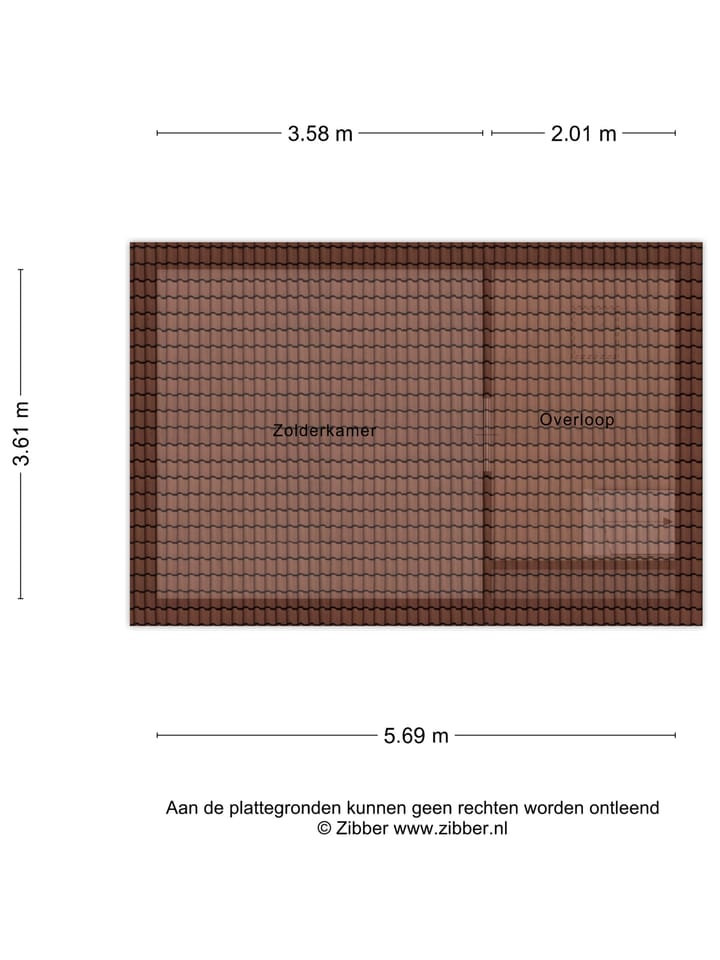 3.58 m
2.01 m
3.61 m
Zolderkamer
Overloop
5.69 m
Aan de plattegronden kunnen geen rechten worden ontleend
© Zibber www.zibber.nl